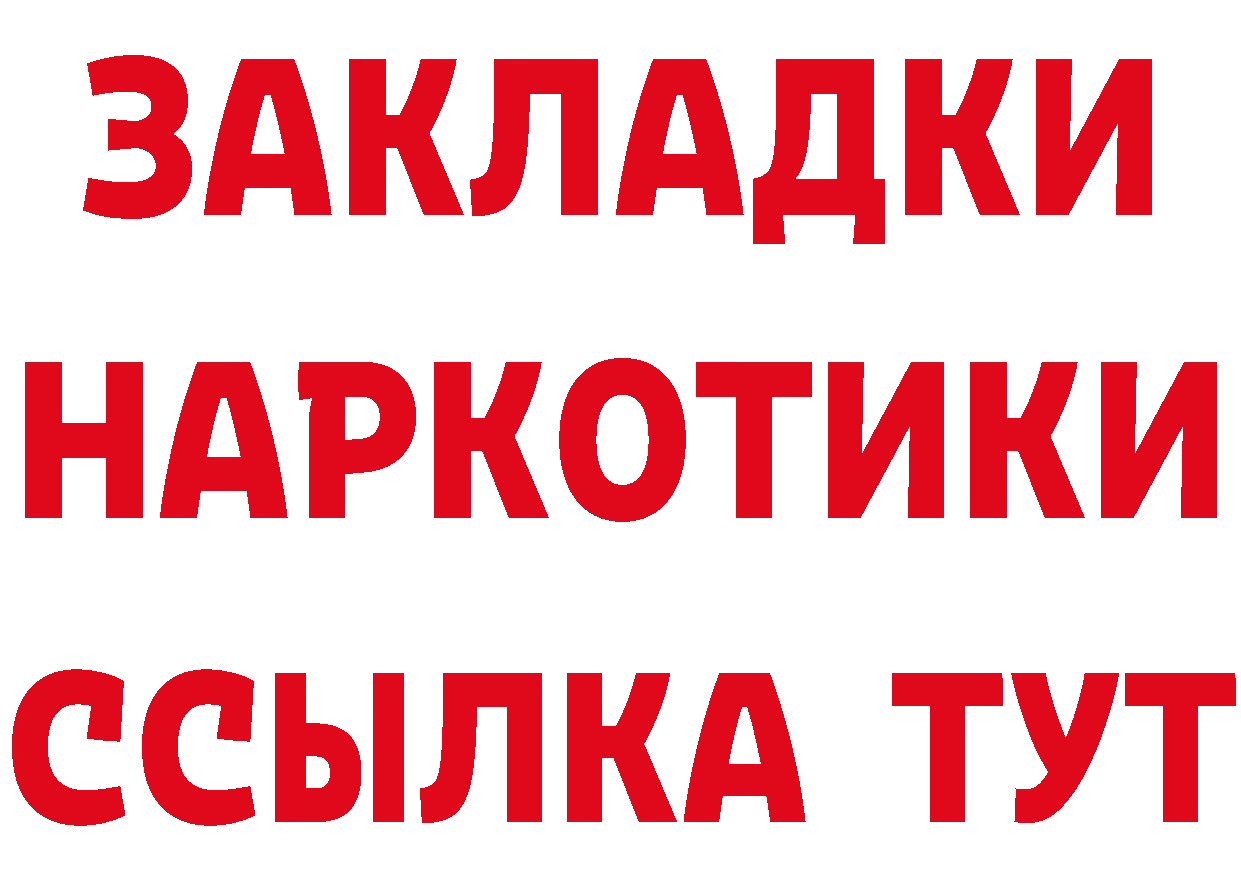 ЗАКЛАДКИ
НАРКОТИКИ
ССЫЛКА ТУТ